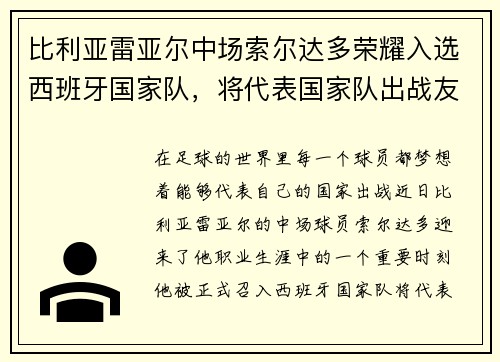 比利亚雷亚尔中场索尔达多荣耀入选西班牙国家队，将代表国家队出战友

在足球的世界里每一个球员都梦想着能够代表自己的国家出战近日比利亚雷亚尔的中场球员索尔达多迎来了他职业生涯中的一个重要时刻他被正式召入西班牙国家队将代表